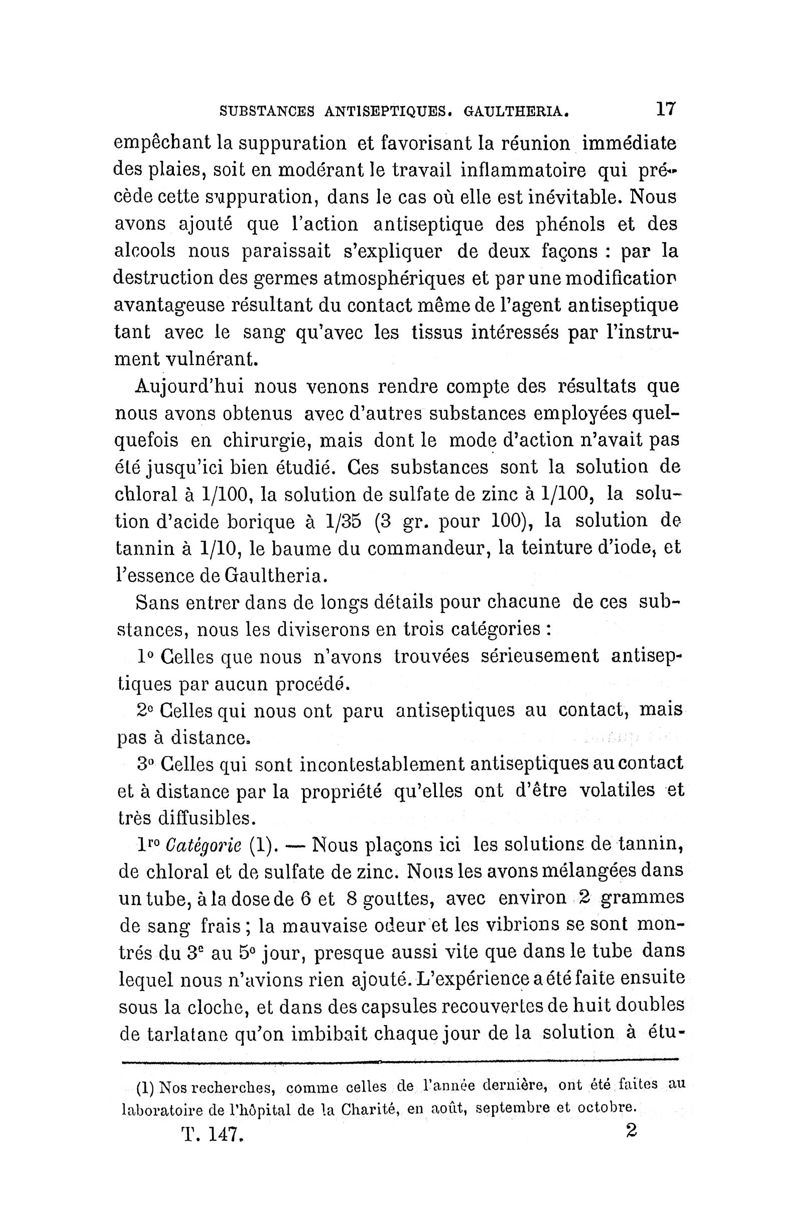 SUBSTANCES ANTISEPTIQUES. GAULTHERIA. 17

empêchant la suppuration et favorisant la réunion immédiate des plaies, soit en modérant le travail inflammatoire qui précède cette suppuration, dans le cas où elle est inévitable. Nous avons ajouté que l'action antiseptique des phénols et des alcools nous paraissait s'expliquer de deux façons : par la destruction des germes atmosphériques et par une modification avantageuse résultant du contact même de l'agent antiseptique tant avec le sang qu'avec les tissus intéressés par l'instrument vulnérant.

Aujourd'hui nous venons rendre compte des résultats que nous avons obtenus avec d'autres substances employées quelquefois en chirurgie, mais dont le mode d'action n'avait pas été jusqu'ici bien étudié. Ces substances sont la solution de chloral à 1/100, la solution de sulfate de zinc à 1/100, la solution d'acide borique à 1/35 (3 gr. pour 100), la solution de tannin à 1/10, le baume du commandeur, la teinture d'iode, et l'essence de Gaultheria.

Sans entrer dans de longs détails pour chacune de ces substances, nous les diviserons en trois catégories :

1° Celles que nous n'avons trouvées sérieusement antiseptiques par aucun procédé.

2° Celles qui nous ont paru antiseptiques au contact, mais pas à distance.

3° Celles qui sont incontestablement antiseptiques au contact et à distance par la propriété qu'elles ont d'être volatiles et très diffusibles.

1re Catégorie (1). — Nous plaçons ici les solutions de tannin, de chloral et de sulfate de zinc. Nous les avons mélangées dans un tube, à la dose de 6 et 8 gouttes, avec environ 2 grammes de sang frais ; la mauvaise odeur et les vibrions se sont montrés du 3e au 5e jour, presque aussi vite que dans le tube dans lequel nous n'avions rien ajouté. L'expérience a été faite ensuite sous la cloche, et dans des capsules recouvertes de huit doubles de tarlatane qu'on imbibait chaque jour de la solution à étu-

(1) Nos recherches, comme celles de l'année dernière, ont été faites au laboratoire de l'hôpital de la Charité, en août, septembre et octobre.

T. 147. 2